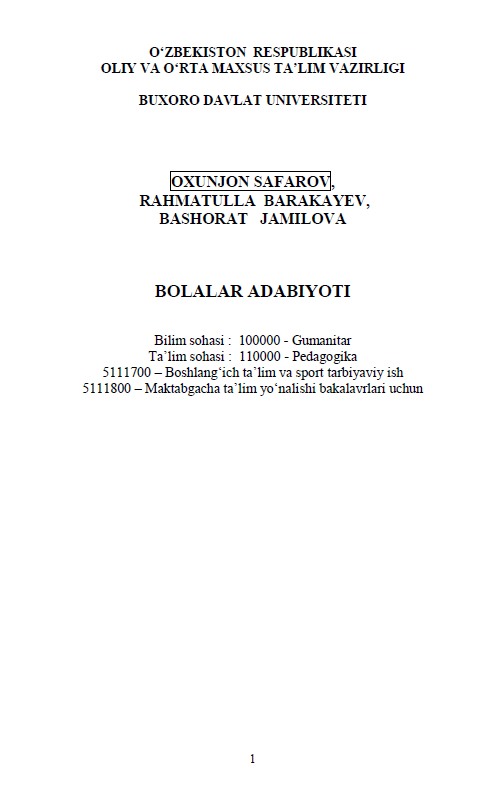 O‘ZBEKISTON RESPUBLIKASI
OLIY VA O‘RTA MAXSUS TA’LIM VAZIRLIGI

BUXORO DAVLAT UNIVERSITETI

OXUNJON SAFAROV,
RAHMATULLA BARAKAYEV,
BASHORAT JAMILOVA

BOLALAR ADABIYOTI

Bilim sohasi : 100000 - Gumanitar
Ta’lim sohasi : 110000 - Pedagogika
5111700 – Boshlang‘ich ta’lim va sport tarbiyaviy ish
5111800 – Maktabgacha ta’lim yo‘nalishi bakalavrlari uchun

1